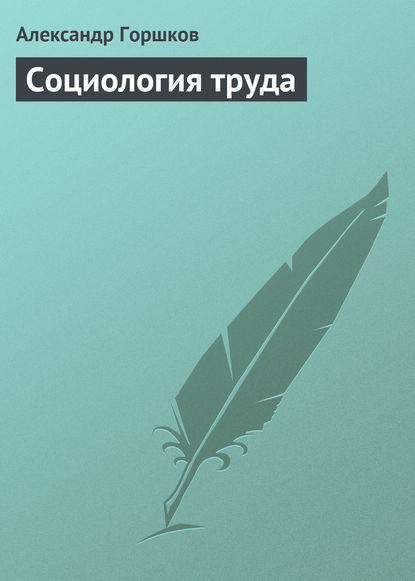 Александр Горшков

Социология труда